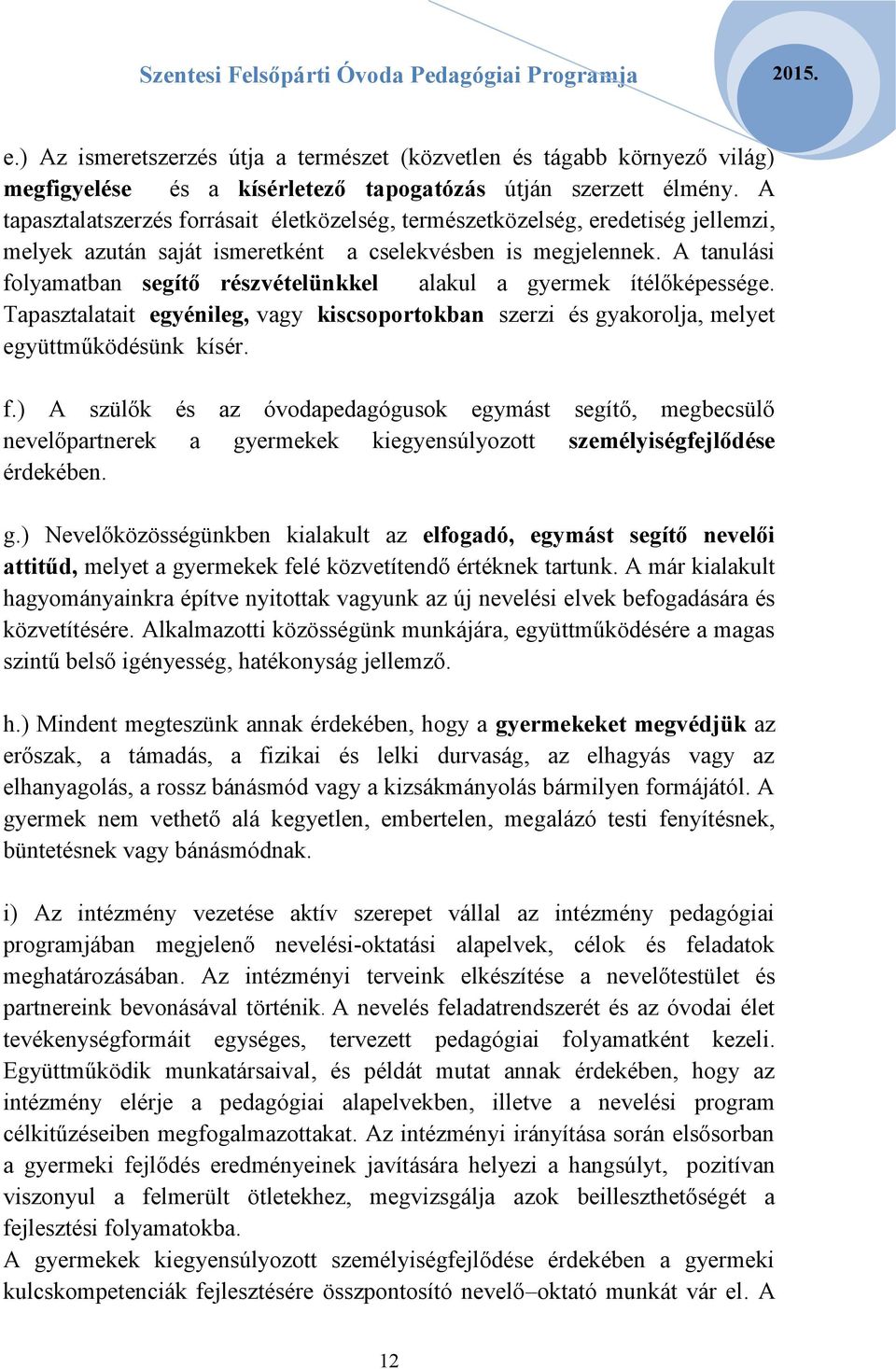 Szentesi Felsőpárti Óvoda Pedagógiai Programja 2015.

e.) Az ismeretszerzés útja a természet (közvetlen és tágabb környező világ) megfigyelése és a kísérletező tapogatózás útján szerzett élmény. A tapasztalatszerzés forrásait életközelség, természetközelség, eredetiség jellemzi, melyek azután saját ismeretként a cselekvésben is megjelennek. A tanulási folyamatban segítő részvételünkkel alakul a gyermek ítélőképessége. Tapasztalatait egyénileg, vagy kiscsoportokban szerzi és gyakorolja, melyet együttműködésünk kísér.

f.) A szülők és az óvodapedagógusok egymást segítő, megbecsülő nevelőpartnerek a gyermekek kiegyensúlyozott személyiségfejlődése érdekében.

g.) Nevelőközösségünkben kialakult az elfogadó, egymást segítő nevelői attitűd, melyet a gyermekek felé közvetítendő értéknek tartunk. A már kialakult hagyományainkra építve nyitottak vagyunk az új nevelési elvek befogadására és közvetítésére. Alkalmazotti közösségünk munkájára, együttműködésére a magas szintű belső igényesség, hatékonyság jellemző.

h.) Mindent megteszünk annak érdekében, hogy a gyermekeket megvédjük az erőszak, a támadás, a fizikai és lelki durvaság, az elhagyás vagy az elhanyagolás, a rossz bánásmód vagy a kizsákmányolás bármilyen formájától. A gyermek nem vethető alá kegyetlen, embertelen, megalázó testi fenyítésnek, büntetésnek vagy bánásmódnak.

i) Az intézmény vezetése aktív szerepet vállal az intézmény pedagógiai programjában megjelenő nevelési-oktatási alapelvek, célok és feladatok meghatározásában. Az intézményi terveink elkészítése a nevelőtestület és partnereink bevonásával történik. A nevelés feladatrendszerét és az óvodai élet tevékenységformáit egységes, tervezett pedagógiai folyamatként kezeli. Együttműködik munkatársaival, és példát mutat annak érdekében, hogy az intézmény elérje a pedagógiai alapelvekben, illetve a nevelési program célkitűzéseiben megfogalmazottakat. Az intézményi irányítása során elsősorban a gyermeki fejlődés eredményeinek javítására helyezi a hangsúlyt, pozitívan viszonyul a felmerült ötletekhez, megvizsgálja azok beilleszthetőségét a fejlesztési folyamatokba.
A gyermekek kiegyensúlyozott személyiségfejlődése érdekében a gyermeki kulcskompetenciák fejlesztésére összpontosító nevelő–oktató munkát vár el. A

12